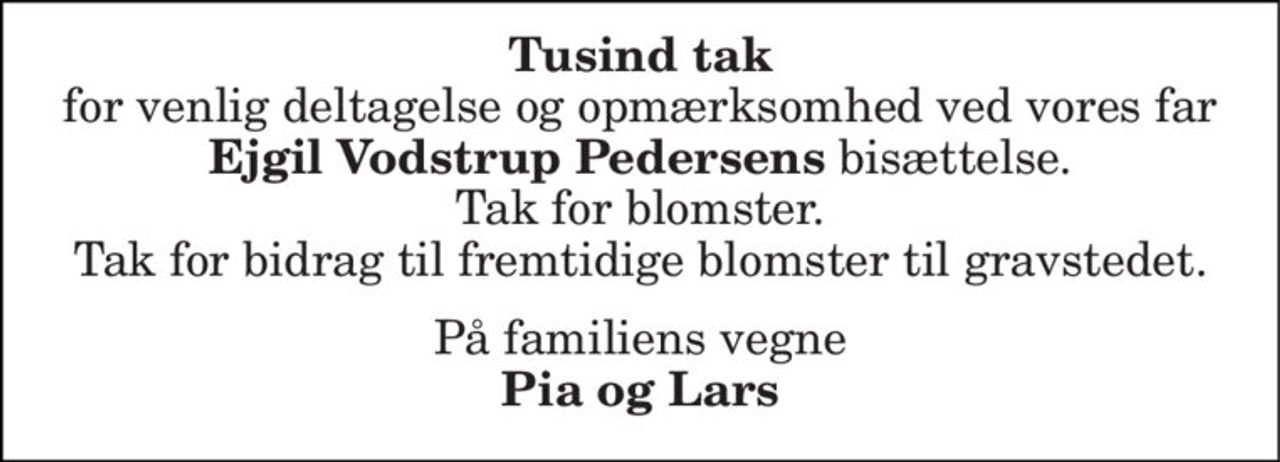 Tusind tak
for venlig deltagelse og opmærksomhed ved vores far
Ejgil Vodstrup Pedersens bisættelse.
Tak for blomster.
Tak for bidrag til fremtidige blomster til gravstedet.

På familiens vegne
Pia og Lars